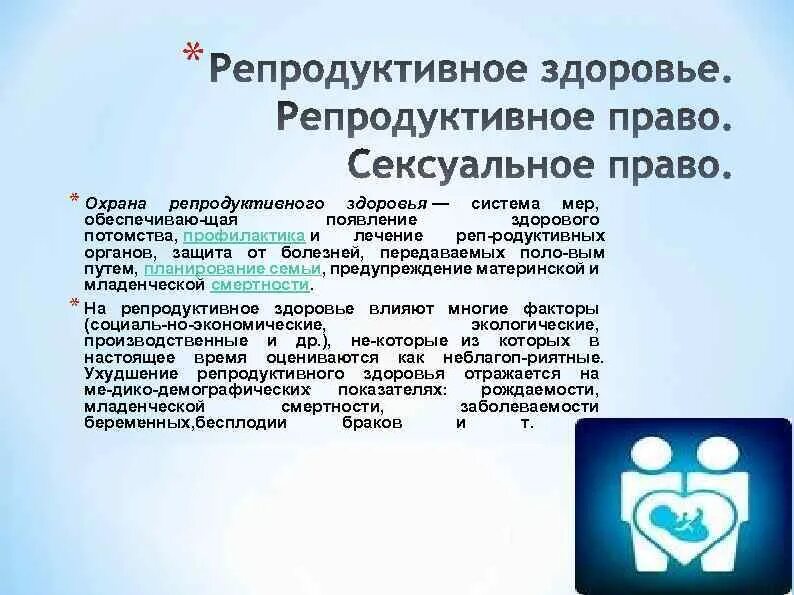 * Репродуктивное здоровье. Репродуктивное право. Сексуальное право.

* Охрана репродуктивного здоровья — система мер, обеспечиваю-щая появление здорового потомства, профилактика и лечение реп-родуктивных органов, защита от болезней, передаваемых поло-вым путем, планирование семьи, предупреждение материнской и младенческой смертности.

* На репродуктивное здоровье влияют многие факторы (социаль-но-экономические, экологические, производственные и др.), не-которые из которых в настоящее время оцениваются как неблагоп-риятные. Ухудшение репродуктивного здоровья отражается на ме-дико-демографических показателях: рождаемости, младенческой смертности, заболеваемости беременных,бесплодии браков и т.